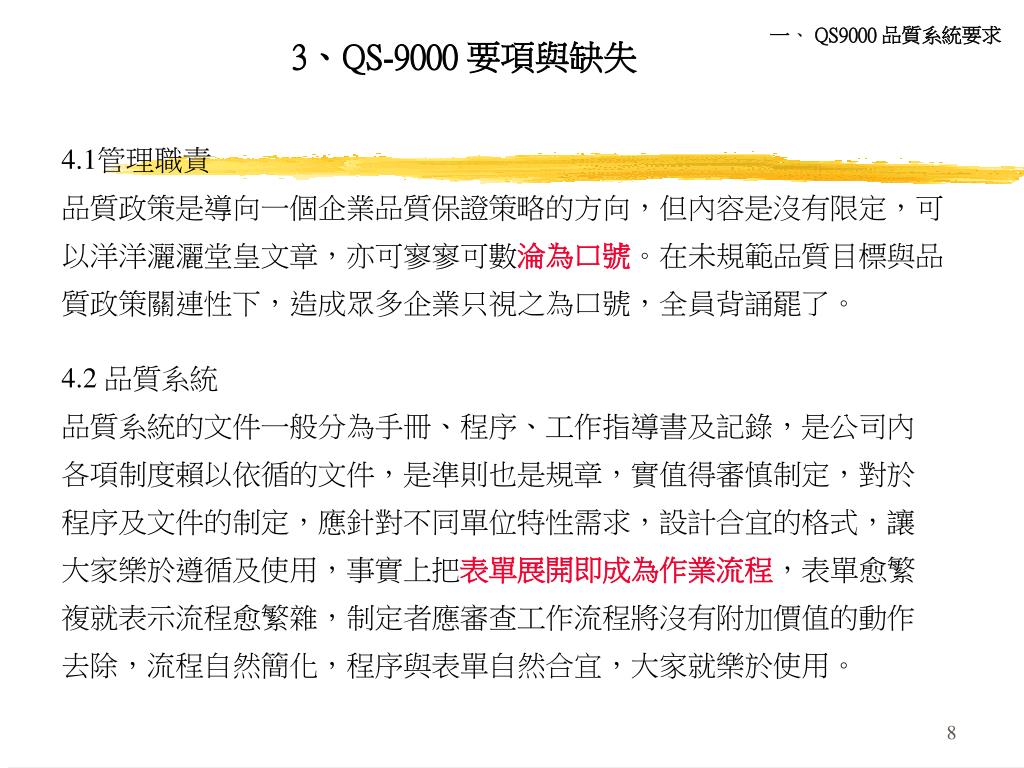 一、 QS9000 品質系統要求

3、QS-9000 要項與缺失

4.1管理職責
品質政策是導向一個企業品質保證策略的方向，但內容是沒有限定，可以洋洋灑灑堂皇文章，亦可寥寥可數淪為口號。在未規範品質目標與品質政策關連性下，造成眾多企業只視之為口號，全員背誦罷了。

4.2 品質系統
品質系統的文件一般分為手冊、程序、工作指導書及記錄，是公司內各項制度賴以依循的文件，是準則也是規章，實值得審慎制定，對於程序及文件的制定，應針對不同單位特性需求，設計合宜的格式，讓大家樂於遵循及使用，事實上把表單展開即成為作業流程，表單愈繁複就表示流程愈繁雜，制定者應審查工作流程將沒有附加價值的動作去除，流程自然簡化，程序與表單自然合宜，大家就樂於使用。

8